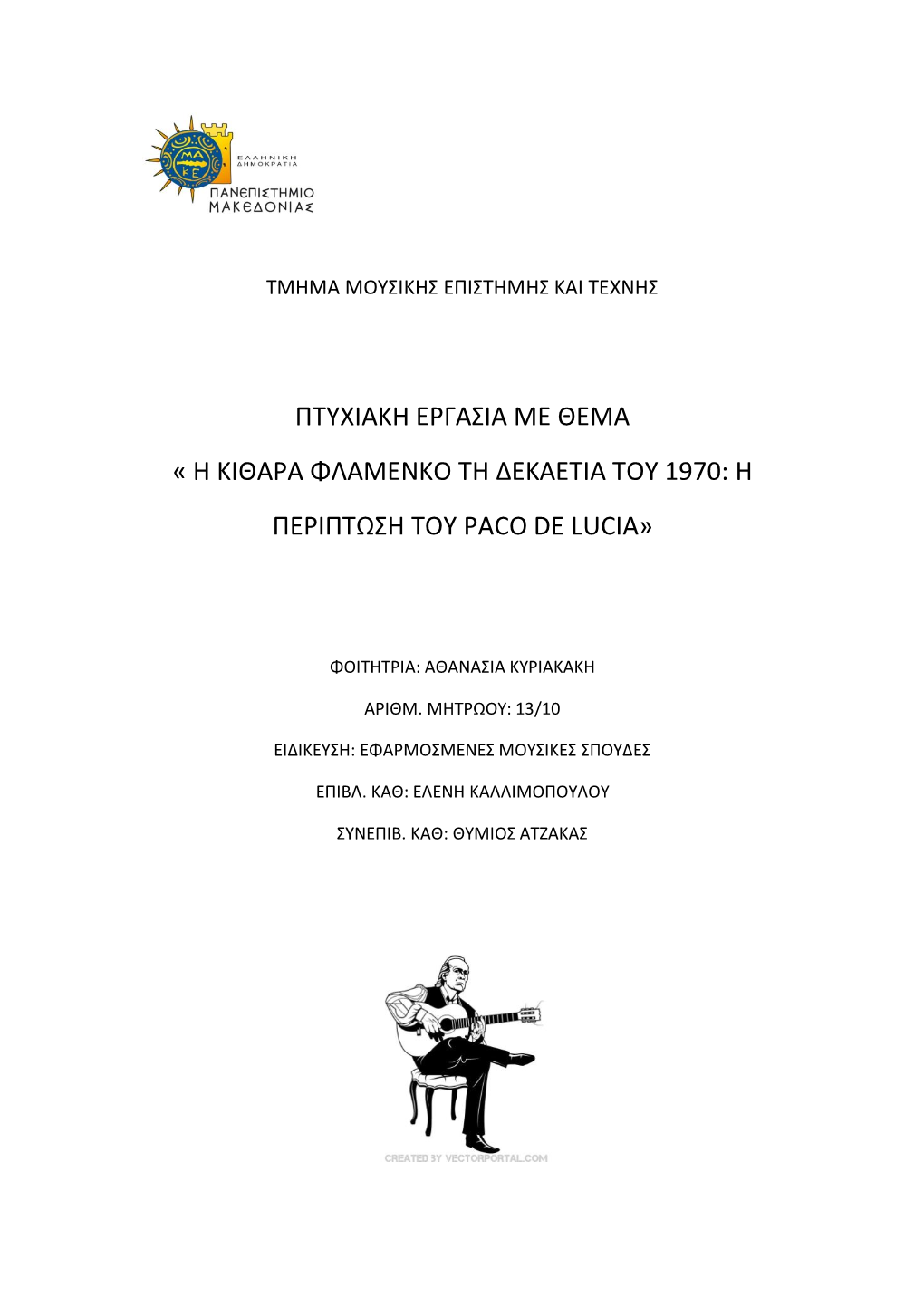 ΜΑ
ΚΕ
ΕΛΛΗΝΙΚΗ ΔΗΜΟΚΡΑΤΙΑ
ΠΑΝΕΠΙΣΤΗΜΙΟ ΜΑΚΕΔΟΝΙΑΣ

ΤΜΗΜΑ ΜΟΥΣΙΚΗΣ ΕΠΙΣΤΗΜΗΣ ΚΑΙ ΤΕΧΝΗΣ

ΠΤΥΧΙΑΚΗ ΕΡΓΑΣΙΑ ΜΕ ΘΕΜΑ

« Η ΚΙΘΑΡΑ ΦΛΑΜΕΝΚΟ ΤΗ ΔΕΚΑΕΤΙΑ ΤΟΥ 1970: Η ΠΕΡΙΠΤΩΣΗ ΤΟΥ PACO DE LUCIA»

ΦΟΙΤΗΤΡΙΑ: ΑΘΑΝΑΣΙΑ ΚΥΡΙΑΚΑΚΗ

ΑΡΙΘΜ. ΜΗΤΡΩΟΥ: 13/10

ΕΙΔΙΚΕΥΣΗ: ΕΦΑΡΜΟΣΜΕΝΕΣ ΜΟΥΣΙΚΕΣ ΣΠΟΥΔΕΣ

ΕΠΙΒΛ. ΚΑΘ: ΕΛΕΝΗ ΚΑΛΛΙΜΟΠΟΥΛΟΥ

ΣΥΝΕΠΙΒ. ΚΑΘ: ΘΥΜΙΟΣ ΑΤΖΑΚΑΣ

CREATED BY VECTORPORTAL.COM